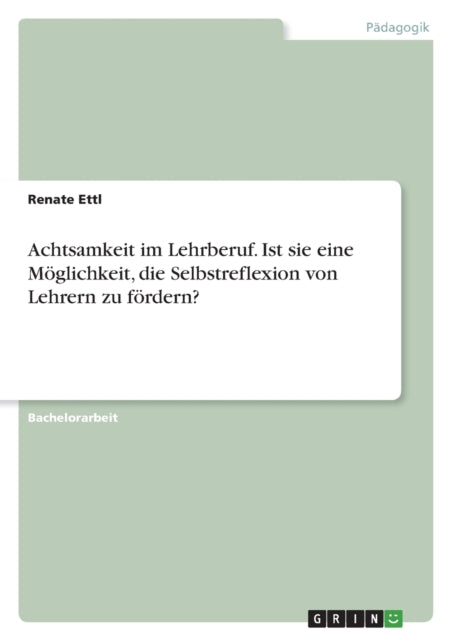 Pädagogik

Renate Ettl

Achtsamkeit im Lehrberuf. Ist sie eine Möglichkeit, die Selbstreflexion von Lehrern zu fördern?

Bachelorarbeit

GRIN